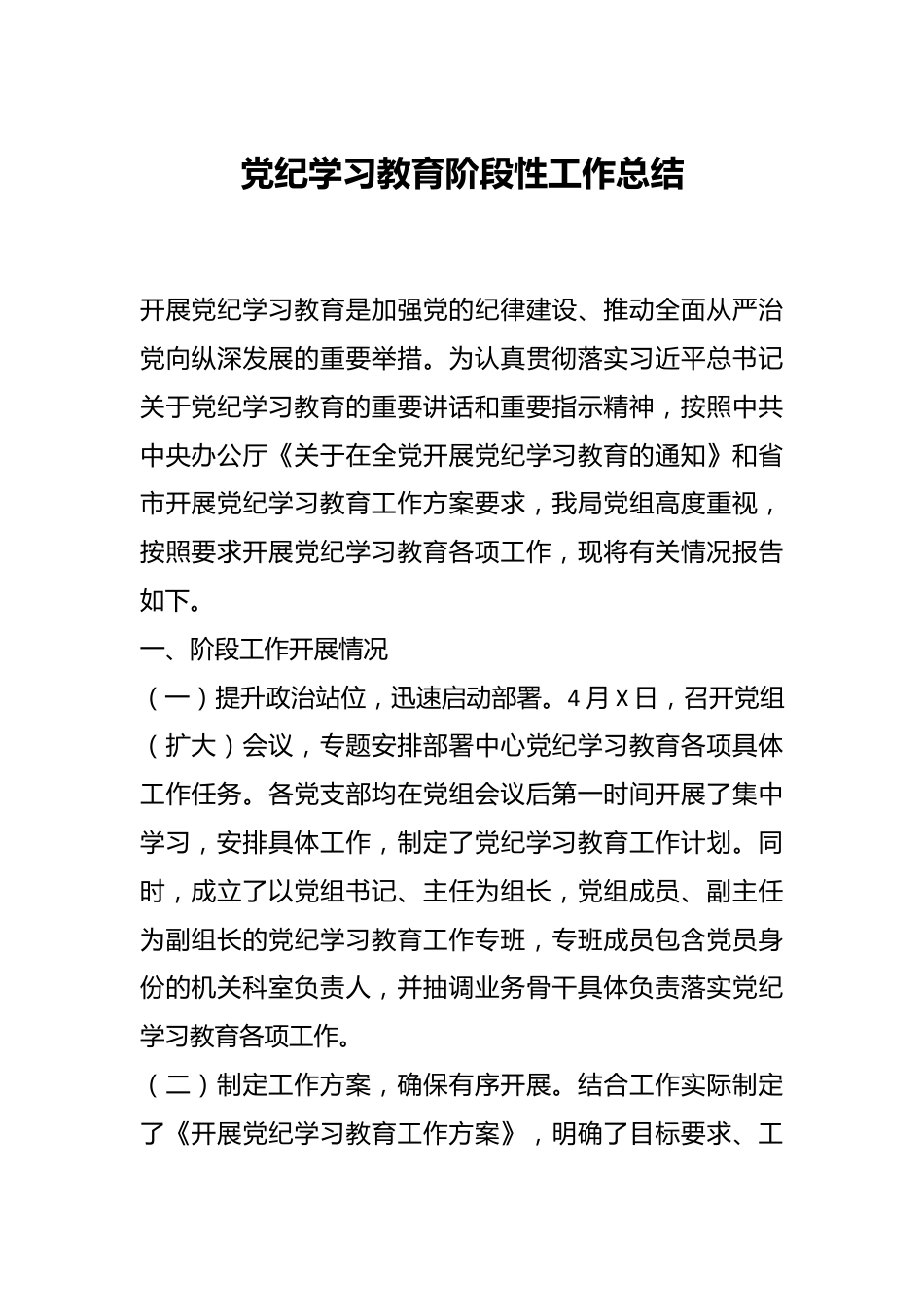 党纪学习教育阶段性工作总结

开展党纪学习教育是加强党的纪律建设、推动全面从严治党向纵深发展的重要举措。为认真贯彻落实习近平总书记关于党纪学习教育的重要讲话和重要指示精神，按照中共中央办公厅《关于在全党开展党纪学习教育的通知》和省市开展党纪学习教育工作方案要求，我局党组高度重视，按照要求开展党纪学习教育各项工作，现将有关情况报告如下。

一、阶段工作开展情况

（一）提升政治站位，迅速启动部署。4月X日，召开党组（扩大）会议，专题安排部署中心党纪学习教育各项具体工作任务。各党支部均在党组会议后第一时间开展了集中学习，安排具体工作，制定了党纪学习教育工作计划。同时，成立了以党组书记、主任为组长，党组成员、副主任为副组长的党纪学习教育工作专班，专班成员包含党员身份的机关科室负责人，并抽调业务骨干具体负责落实党纪学习教育各项工作。

（二）制定工作方案，确保有序开展。结合工作实际制定了《开展党纪学习教育工作方案》，明确了目标要求、工